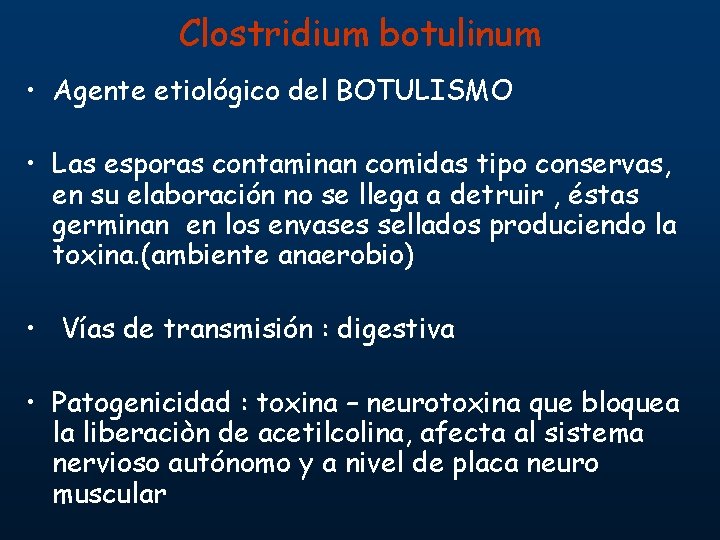 Clostridium botulinum

• Agente etiológico del BOTULISMO

• Las esporas contaminan comidas tipo conservas, en su elaboración no se llega a detruir , éstas germinan en los envases sellados produciendo la toxina.(ambiente anaerobio)

• Vías de transmisión : digestiva

• Patogenicidad : toxina – neurotoxina que bloquea la liberaciòn de acetilcolina, afecta al sistema nervioso autónomo y a nivel de placa neuro muscular